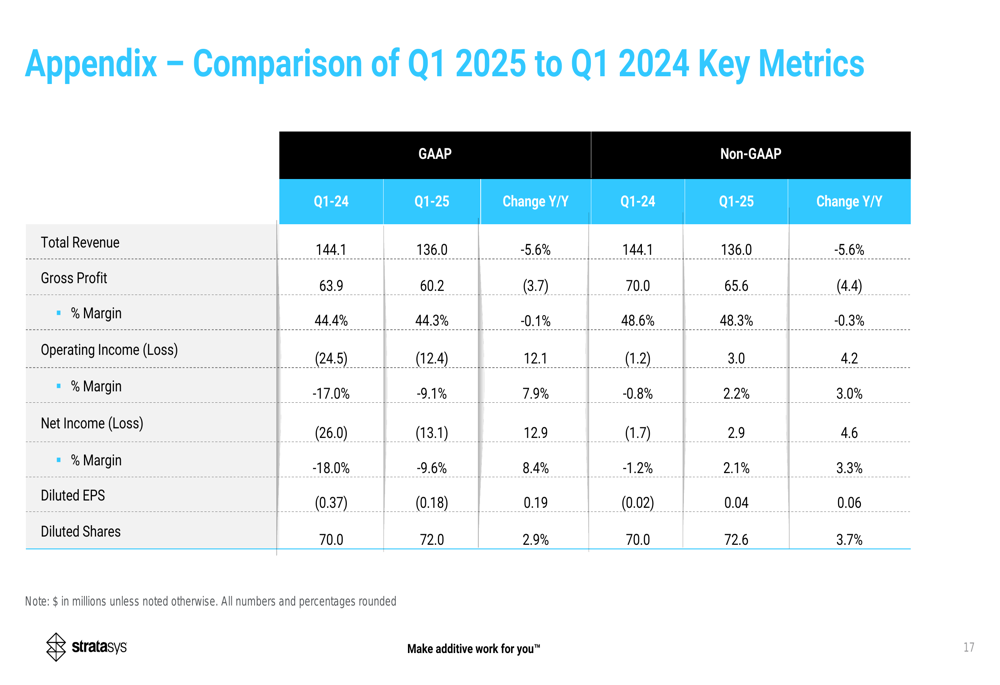 Appendix – Comparison of Q1 2025 to Q1 2024 Key Metrics

|  | GAAP |  |  | Non-GAAP |  |  |
|---|---|---|---|---|---|---|
|  | Q1-24 | Q1-25 | Change Y/Y | Q1-24 | Q1-25 | Change Y/Y |
| Total Revenue | 144.1 | 136.0 | -5.6% | 144.1 | 136.0 | -5.6% |
| Gross Profit | 63.9 | 60.2 | (3.7) | 70.0 | 65.6 | (4.4) |
| • % Margin | 44.4% | 44.3% | -0.1% | 48.6% | 48.3% | -0.3% |
| Operating Income (Loss) | (24.5) | (12.4) | 12.1 | (1.2) | 3.0 | 4.2 |
| • % Margin | -17.0% | -9.1% | 7.9% | -0.8% | 2.2% | 3.0% |
| Net Income (Loss) | (26.0) | (13.1) | 12.9 | (1.7) | 2.9 | 4.6 |
| • % Margin | -18.0% | -9.6% | 8.4% | -1.2% | 2.1% | 3.3% |
| Diluted EPS | (0.37) | (0.18) | 0.19 | (0.02) | 0.04 | 0.06 |
| Diluted Shares | 70.0 | 72.0 | 2.9% | 70.0 | 72.6 | 3.7% |

Note: $ in millions unless noted otherwise. All numbers and percentages rounded

stratasys

Make additive work for you™

17